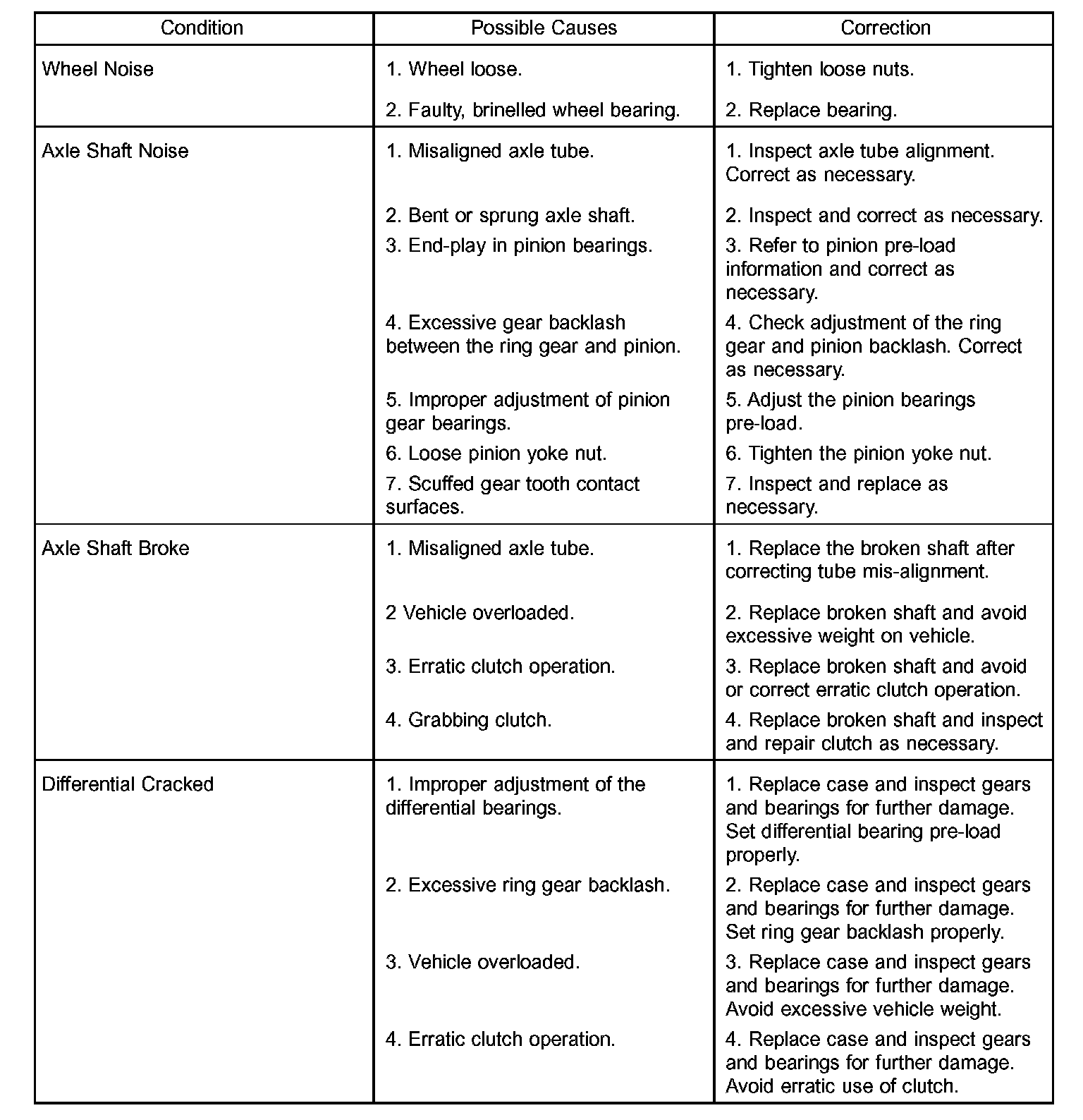 | Condition | Possible Causes | Correction |
|---|---|---|
| Wheel Noise | 1. Wheel loose. | 1. Tighten loose nuts. |
| | 2. Faulty, brinelled wheel bearing. | 2. Replace bearing. |
| Axle Shaft Noise | 1. Misaligned axle tube. | 1. Inspect axle tube alignment. Correct as necessary. |
| | 2. Bent or sprung axle shaft. | 2. Inspect and correct as necessary. |
| | 3. End-play in pinion bearings. | 3. Refer to pinion pre-load information and correct as necessary. |
| | 4. Excessive gear backlash between the ring gear and pinion. | 4. Check adjustment of the ring gear and pinion backlash. Correct as necessary. |
| | 5. Improper adjustment of pinion gear bearings. | 5. Adjust the pinion bearings pre-load. |
| | 6. Loose pinion yoke nut. | 6. Tighten the pinion yoke nut. |
| | 7. Scuffed gear tooth contact surfaces. | 7. Inspect and replace as necessary. |
| Axle Shaft Broke | 1. Misaligned axle tube. | 1. Replace the broken shaft after correcting tube mis-alignment. |
| | 2 Vehicle overloaded. | 2. Replace broken shaft and avoid excessive weight on vehicle. |
| | 3. Erratic clutch operation. | 3. Replace broken shaft and avoid or correct erratic clutch operation. |
| | 4. Grabbing clutch. | 4. Replace broken shaft and inspect and repair clutch as necessary. |
| Differential Cracked | 1. Improper adjustment of the differential bearings. | 1. Replace case and inspect gears and bearings for further damage. Set differential bearing pre-load properly. |
| | 2. Excessive ring gear backlash. | 2. Replace case and inspect gears and bearings for further damage. Set ring gear backlash properly. |
| | 3. Vehicle overloaded. | 3. Replace case and inspect gears and bearings for further damage. Avoid excessive vehicle weight. |
| | 4. Erratic clutch operation. | 4. Replace case and inspect gears and bearings for further damage. Avoid erratic use of clutch. |